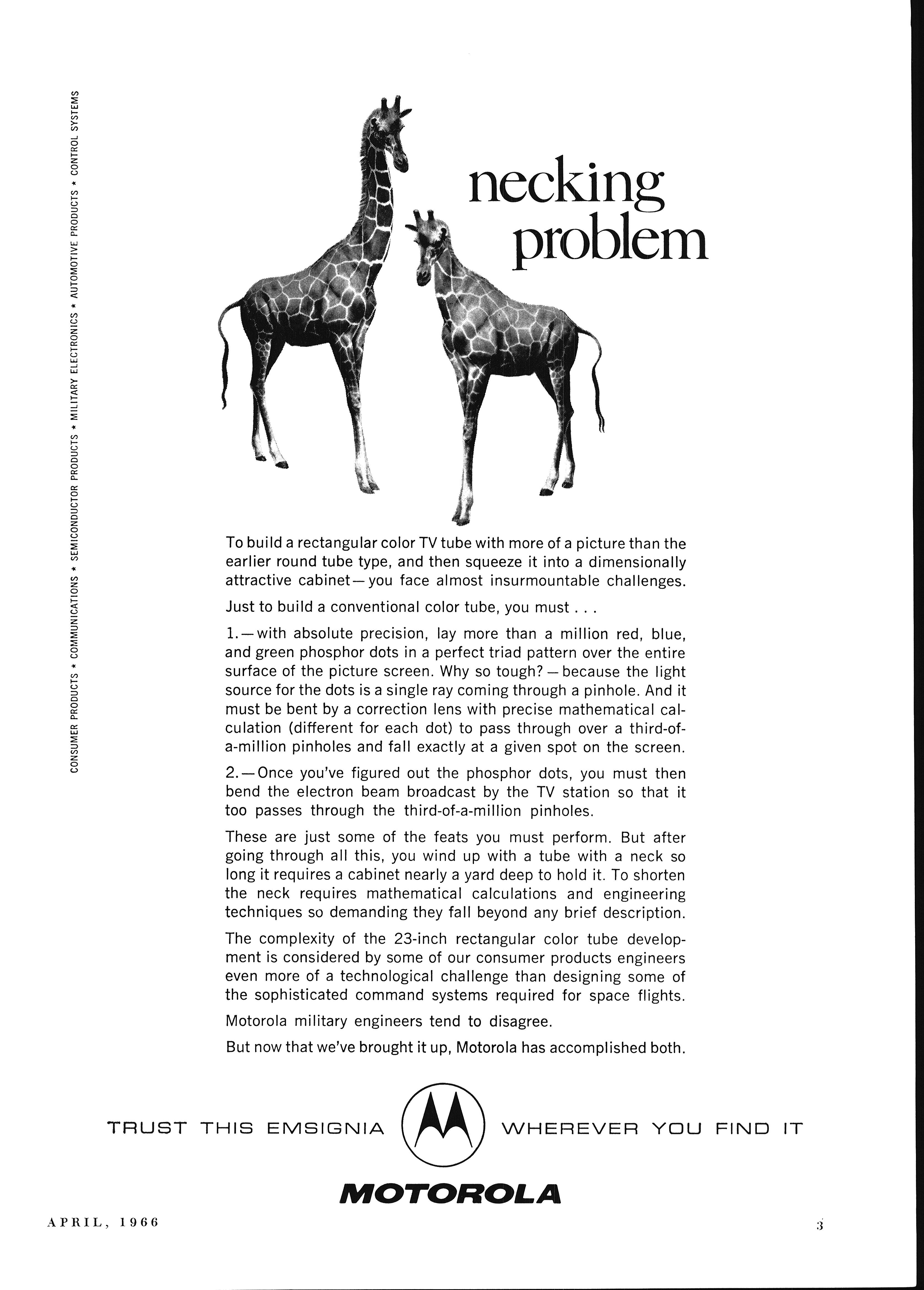 CONSUMER PRODUCTS * COMMUNICATIONS * SEMICONDUCTOR PRODUCTS * MILITARY ELECTRONICS * AUTOMOTIVE PRODUCTS * CONTROL SYSTEMS

necking problem

To build a rectangular color TV tube with more of a picture than the earlier round tube type, and then squeeze it into a dimensionally attractive cabinet—you face almost insurmountable challenges.

Just to build a conventional color tube, you must . . .

1.—with absolute precision, lay more than a million red, blue, and green phosphor dots in a perfect triad pattern over the entire surface of the picture screen. Why so tough?—because the light source for the dots is a single ray coming through a pinhole. And it must be bent by a correction lens with precise mathematical calculation (different for each dot) to pass through over a third-of-a-million pinholes and fall exactly at a given spot on the screen.

2.—Once you've figured out the phosphor dots, you must then bend the electron beam broadcast by the TV station so that it too passes through the third-of-a-million pinholes.

These are just some of the feats you must perform. But after going through all this, you wind up with a tube with a neck so long it requires a cabinet nearly a yard deep to hold it. To shorten the neck requires mathematical calculations and engineering techniques so demanding they fall beyond any brief description.

The complexity of the 23-inch rectangular color tube development is considered by some of our consumer products engineers even more of a technological challenge than designing some of the sophisticated command systems required for space flights.

Motorola military engineers tend to disagree.

But now that we've brought it up, Motorola has accomplished both.

TRUST THIS EMSIGNIA WHEREVER YOU FIND IT

MOTOROLA

APRIL, 1966

3